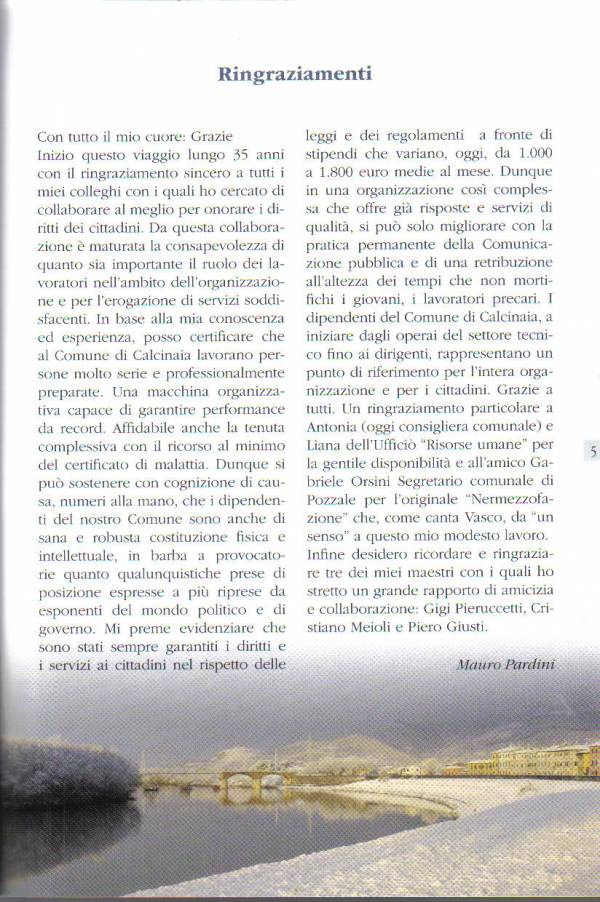 Ringraziamenti

Con tutto il mio cuore: Grazie
Inizio questo viaggio lungo 35 anni con il ringraziamento sincero a tutti i miei colleghi con i quali ho cercato di collaborare al meglio per onorare i diritti dei cittadini. Da questa collaborazione è maturata la consapevolezza di quanto sia importante il ruolo dei lavoratori nell'ambito dell'organizzazione e per l'erogazione di servizi soddisfacenti. In base alla mia conoscenza ed esperienza, posso certificare che al Comune di Calcinaia lavorano persone molto serie e professionalmente preparate. Una macchina organizzativa capace di garantire performance da record. Affidabile anche la tenuta complessiva con il ricorso al minimo del certificato di malattia. Dunque si può sostenere con cognizione di causa, numeri alla mano, che i dipendenti del nostro Comune sono anche di sana e robusta costituzione fisica e intellettuale, in barba a provocatorie quanto qualunquistiche prese di posizione espresse a più riprese da esponenti del mondo politico e di governo. Mi preme evidenziare che sono stati sempre garantiti i diritti e i servizi ai cittadini nel rispetto delle leggi e dei regolamenti a fronte di stipendi che variano, oggi, da 1.000 a 1.800 euro medie al mese. Dunque in una organizzazione così complessa che offre già risposte e servizi di qualità, si può solo migliorare con la pratica permanente della Comunicazione pubblica e di una retribuzione all'altezza dei tempi che non mortifichi i giovani, i lavoratori precari. I dipendenti del Comune di Calcinaia, a iniziare dagli operai del settore tecnico fino ai dirigenti, rappresentano un punto di riferimento per l'intera organizzazione e per i cittadini. Grazie a tutti. Un ringraziamento particolare a Antonia (oggi consigliera comunale) e Liana dell'Ufficio "Risorse umane" per la gentile disponibilità e all'amico Gabriele Orsini Segretario comunale di Pozzale per l'originale "Nermezzofazione" che, come canta Vasco, da "un senso" a questo mio modesto lavoro. Infine desidero ricordare e ringraziare tre dei miei maestri con i quali ho stretto un grande rapporto di amicizia e collaborazione: Gigi Pieruccetti, Cristiano Meioli e Piero Giusti.

Mauro Pardini

5